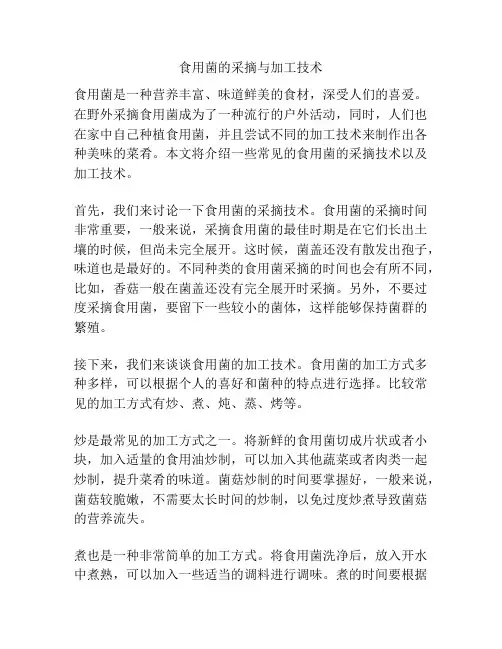 食用菌的采摘与加工技术

食用菌是一种营养丰富、味道鲜美的食材，深受人们的喜爱。在野外采摘食用菌成为了一种流行的户外活动，同时，人们也在家中自己种植食用菌，并且尝试不同的加工技术来制作出各种美味的菜肴。本文将介绍一些常见的食用菌的采摘技术以及加工技术。

首先，我们来讨论一下食用菌的采摘技术。食用菌的采摘时间非常重要，一般来说，采摘食用菌的最佳时期是在它们长出土壤的时候，但尚未完全展开。这时候，菌盖还没有散发出孢子，味道也是最好的。不同种类的食用菌采摘的时间也会有所不同，比如，香菇一般在菌盖还没有完全展开时采摘。另外，不要过度采摘食用菌，要留下一些较小的菌体，这样能够保持菌群的繁殖。

接下来，我们来谈谈食用菌的加工技术。食用菌的加工方式多种多样，可以根据个人的喜好和菌种的特点进行选择。比较常见的加工方式有炒、煮、炖、蒸、烤等。

炒是最常见的加工方式之一。将新鲜的食用菌切成片状或者小块，加入适量的食用油炒制，可以加入其他蔬菜或者肉类一起炒制，提升菜肴的味道。菌菇炒制的时间要掌握好，一般来说，菌菇较脆嫩，不需要太长时间的炒制，以免过度炒煮导致菌菇的营养流失。

煮也是一种非常简单的加工方式。将食用菌洗净后，放入开水中煮熟，可以加入一些适当的调料进行调味。煮的时间要根据